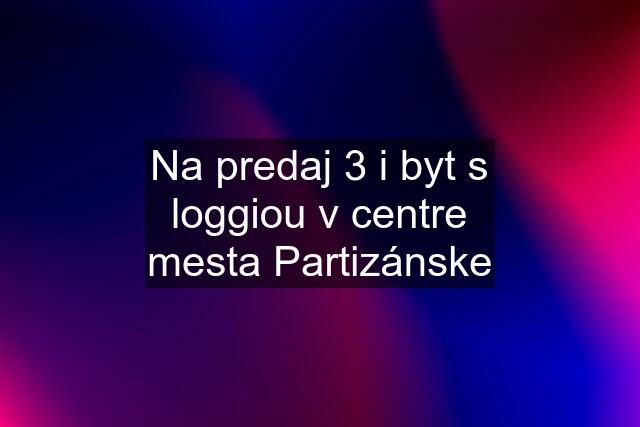 Na predaj 3 i byt s loggiou v centre mesta Partizánske